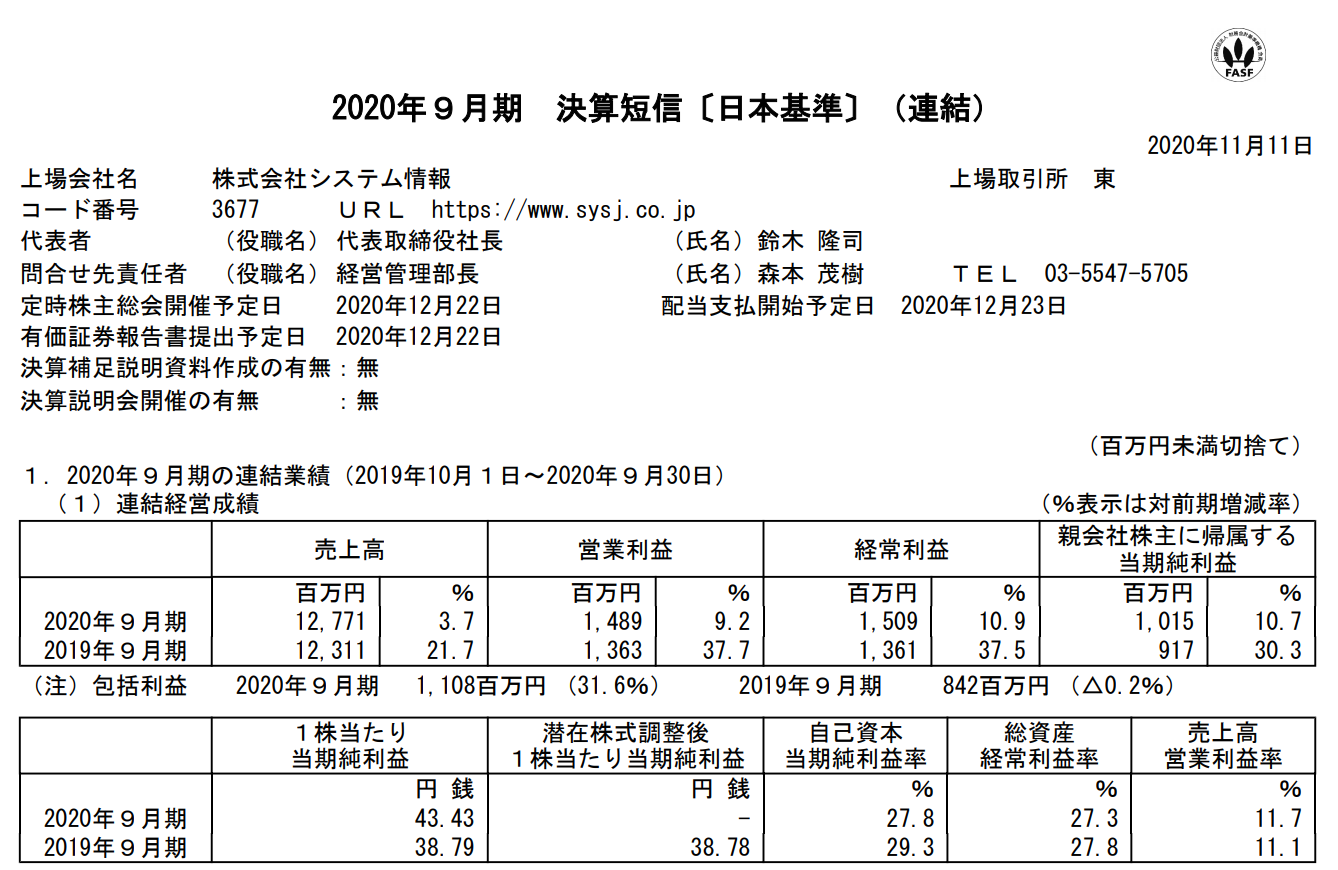 FASF

2020年９月期　決算短信〔日本基準〕（連結）

2020年11月11日

上場会社名　株式会社システム情報　上場取引所　東
コード番号　3677　ＵＲＬ　https://www.sysj.co.jp
代表者　（役職名）代表取締役社長　（氏名）鈴木 隆司
問合せ先責任者　（役職名）経営管理部長　（氏名）森本 茂樹　ＴＥＬ　03-5547-5705
定時株主総会開催予定日　2020年12月22日　配当支払開始予定日　2020年12月23日
有価証券報告書提出予定日　2020年12月22日
決算補足説明資料作成の有無：無
決算説明会開催の有無　：無

（百万円未満切捨て）

１．2020年９月期の連結業績（2019年10月１日～2020年９月30日）
（１）連結経営成績　（%表示は対前期増減率）

| | 売上高 | | 営業利益 | | 経常利益 | | 親会社株主に帰属する当期純利益 | |
|---|---|---|---|---|---|---|---|---|
| | 百万円 | % | 百万円 | % | 百万円 | % | 百万円 | % |
| 2020年９月期 | 12,771 | 3.7 | 1,489 | 9.2 | 1,509 | 10.9 | 1,015 | 10.7 |
| 2019年９月期 | 12,311 | 21.7 | 1,363 | 37.7 | 1,361 | 37.5 | 917 | 30.3 |

（注）包括利益　2020年９月期　1,108百万円（31.6%）　2019年９月期　842百万円（△0.2%）

| | １株当たり当期純利益 | 潜在株式調整後１株当たり当期純利益 | 自己資本当期純利益率 | 総資産経常利益率 | 売上高営業利益率 |
|---|---|---|---|---|---|
| | 円 銭 | 円 銭 | % | % | % |
| 2020年９月期 | 43.43 | - | 27.8 | 27.3 | 11.7 |
| 2019年９月期 | 38.79 | 38.78 | 29.3 | 27.8 | 11.1 |